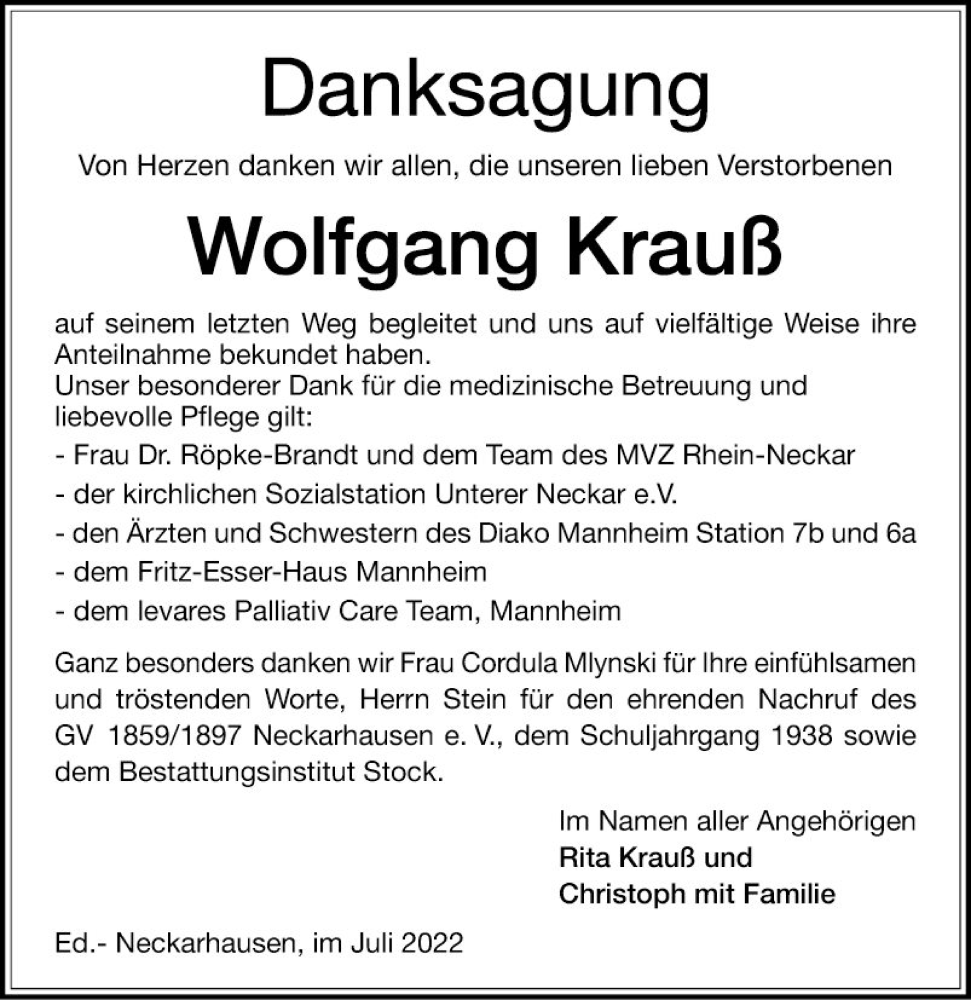 Danksagung

Von Herzen danken wir allen, die unseren lieben Verstorbenen

Wolfgang Krauß

auf seinem letzten Weg begleitet und uns auf vielfältige Weise ihre Anteilnahme bekundet haben.
Unser besonderer Dank für die medizinische Betreuung und liebevolle Pflege gilt:
- Frau Dr. Röpke-Brandt und dem Team des MVZ Rhein-Neckar
- der kirchlichen Sozialstation Unterer Neckar e.V.
- den Ärzten und Schwestern des Diako Mannheim Station 7b und 6a
- dem Fritz-Esser-Haus Mannheim
- dem levares Palliativ Care Team, Mannheim

Ganz besonders danken wir Frau Cordula Mlynski für Ihre einfühlsamen und tröstenden Worte, Herrn Stein für den ehrenden Nachruf des GV 1859/1897 Neckarhausen e. V., dem Schuljahrgang 1938 sowie dem Bestattungsinstitut Stock.

Im Namen aller Angehörigen
Rita Krauß und
Christoph mit Familie

Ed.- Neckarhausen, im Juli 2022